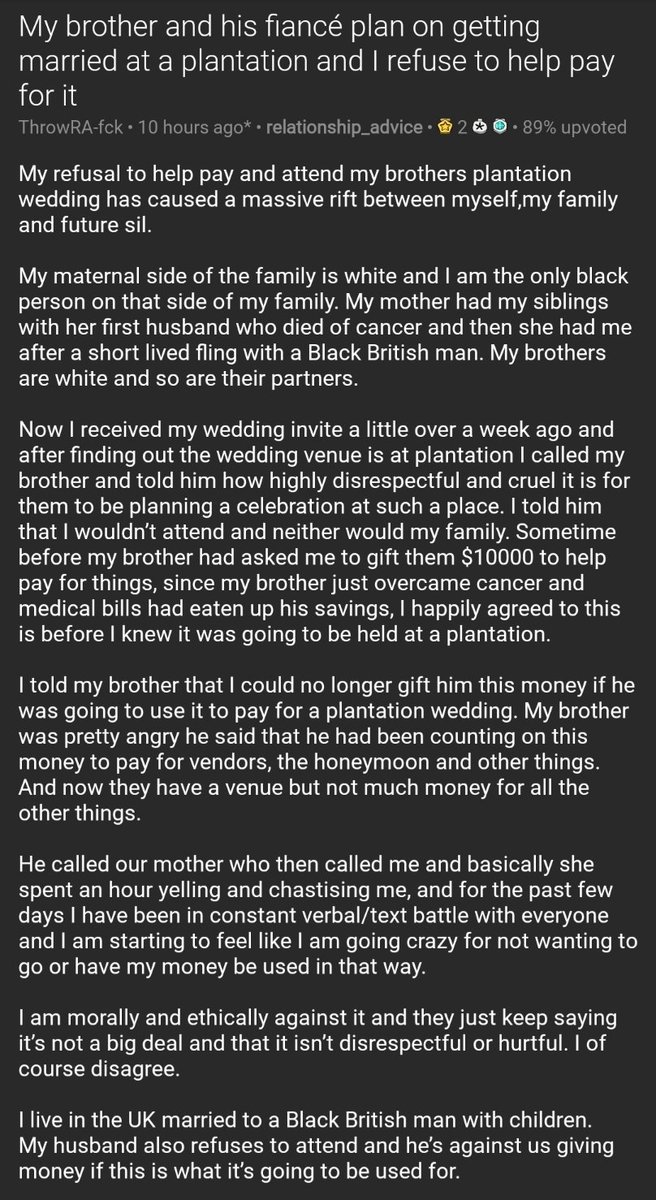 My brother and his fiancé plan on getting married at a plantation and I refuse to help pay for it

ThrowRA-fck • 10 hours ago* • relationship_advice • 2 • 89% upvoted

My refusal to help pay and attend my brothers plantation wedding has caused a massive rift between myself,my family and future sil.

My maternal side of the family is white and I am the only black person on that side of my family. My mother had my siblings with her first husband who died of cancer and then she had me after a short lived fling with a Black British man. My brothers are white and so are their partners.

Now I received my wedding invite a little over a week ago and after finding out the wedding venue is at plantation I called my brother and told him how highly disrespectful and cruel it is for them to be planning a celebration at such a place. I told him that I wouldn't attend and neither would my family. Sometime before my brother had asked me to gift them $10000 to help pay for things, since my brother just overcame cancer and medical bills had eaten up his savings, I happily agreed to this is before I knew it was going to be held at a plantation.

I told my brother that I could no longer gift him this money if he was going to use it to pay for a plantation wedding. My brother was pretty angry he said that he had been counting on this money to pay for vendors, the honeymoon and other things. And now they have a venue but not much money for all the other things.

He called our mother who then called me and basically she spent an hour yelling and chastising me, and for the past few days I have been in constant verbal/text battle with everyone and I am starting to feel like I am going crazy for not wanting to go or have my money be used in that way.

I am morally and ethically against it and they just keep saying it's not a big deal and that it isn't disrespectful or hurtful. I of course disagree.

I live in the UK married to a Black British man with children. My husband also refuses to attend and he's against us giving money if this is what it's going to be used for.